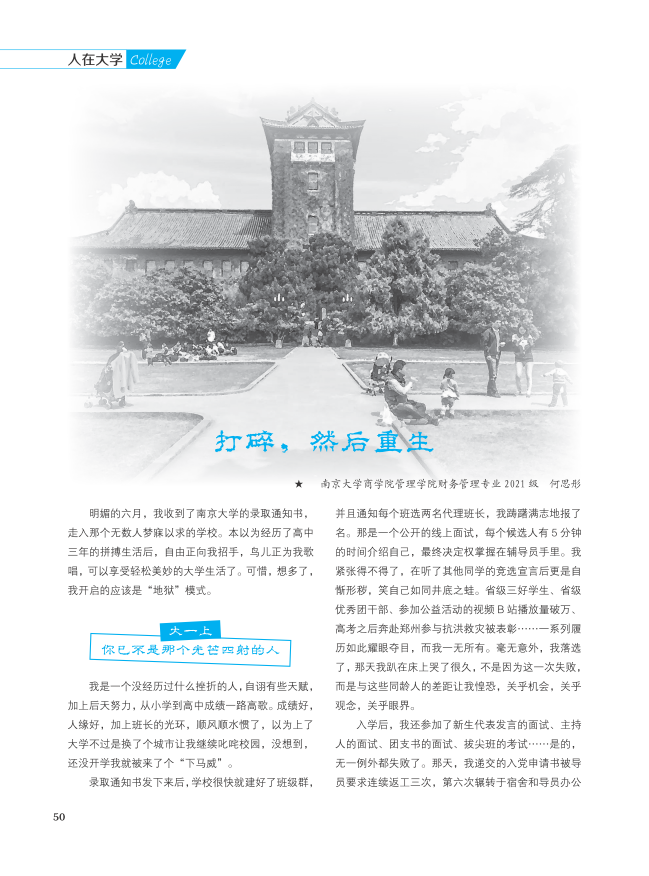 人在大学 College

打碎，然后重生

★ 南京大学商学院管理学院财务管理专业2021级 何思彤

明媚的六月，我收到了南京大学的录取通知书，走入那个无数人梦寐以求的学校。本以为经历了高中三年的拼搏生活后，自由正向我招手，鸟儿正为我歌唱，可以享受轻松美妙的大学生活了。可惜，想多了，我开启的应该是“地狱”模式。

大一上
你已不是那个光芒四射的人

我是一个没经历过什么挫折的人，自诩有些天赋，加上后天努力，从小学到高中成绩一路高歌。成绩好，人缘好，加上班长的光环，顺风顺水惯了，以为上了大学不过是换了个城市让我继续叱咤校园，没想到，还没开学我就被来了个“下马威”。

录取通知书发下来后，学校很快就建好了班级群，并且通知每个班选两名代理班长，我踌躇满志地报了名。那是一个公开的线上面试，每个候选人有5分钟的时间介绍自己，最终决定权掌握在辅导员手里。我紧张得不得了，在听了其他同学的竞选宣言后更是自惭形秽，笑自己如同井底之蛙。省级三好学生、省级优秀团干部、参加公益活动的视频B站播放量破万、高考之后奔赴郑州参与抗洪救灾被表彰……一系列履历如此耀眼夺目，而我一无所有。毫无意外，我落选了，那天我趴在床上哭了很久，不是因为这一次失败，而是与这些同龄人的差距让我惶恐，关乎机会，关乎观念，关乎眼界。

入学后，我还参加了新生代表发言的面试、主持人的面试、团支书的面试、拔尖班的考试……是的，无一例外都失败了。那天，我递交的入党申请书被导员要求连续返工三次，第六次辗转于宿舍和导员办公

50